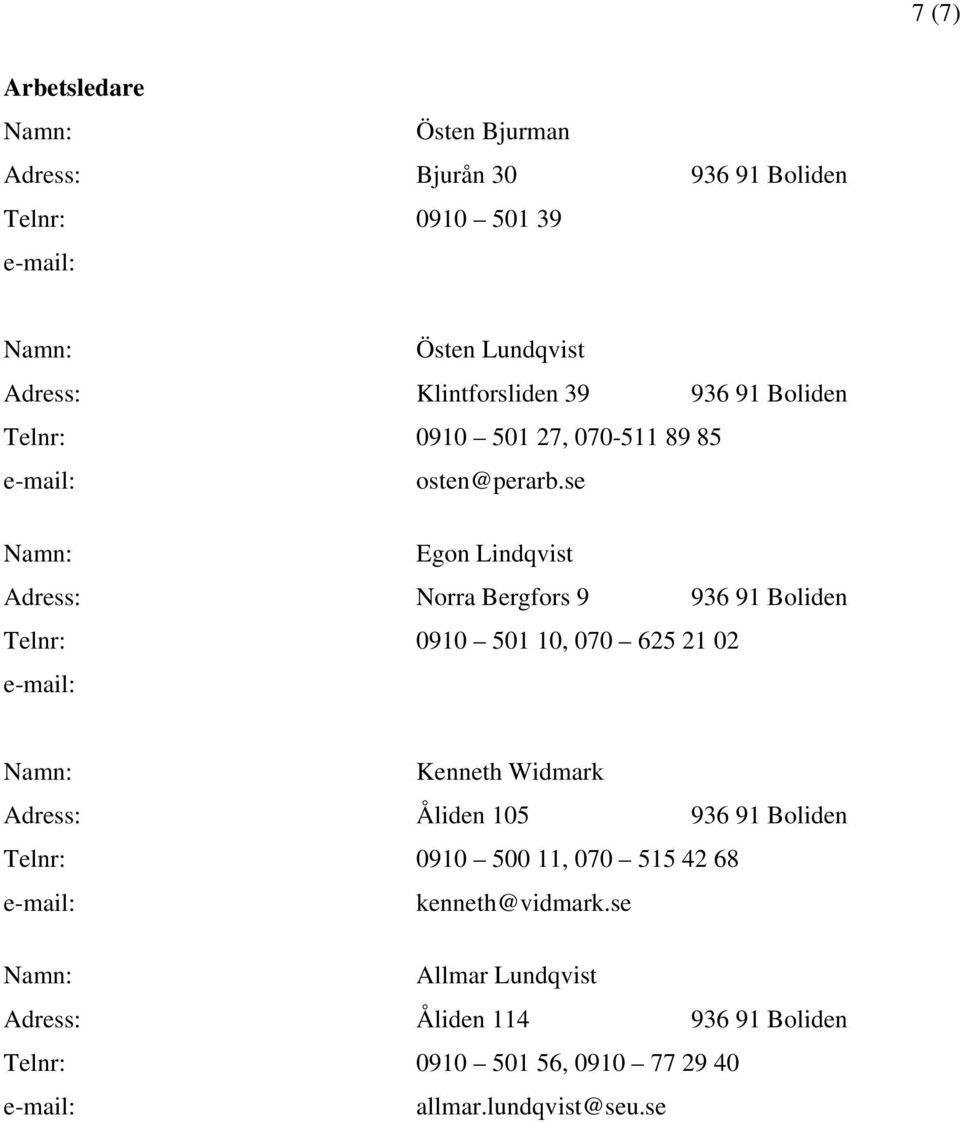 7 (7)

**Arbetsledare**

Namn: Östen Bjurman
Adress: Bjurån 30 936 91 Boliden
Telnr: 0910 – 501 39
e-mail:

Namn: Östen Lundqvist
Adress: Klintforsliden 39 936 91 Boliden
Telnr: 0910 – 501 27, 070-511 89 85
e-mail: osten@perarb.se

Namn: Egon Lindqvist
Adress: Norra Bergfors 9 936 91 Boliden
Telnr: 0910 – 501 10, 070 – 625 21 02
e-mail:

Namn: Kenneth Widmark
Adress: Åliden 105 936 91 Boliden
Telnr: 0910 – 500 11, 070 – 515 42 68
e-mail: kenneth@vidmark.se

Namn: Allmar Lundqvist
Adress: Åliden 114 936 91 Boliden
Telnr: 0910 – 501 56, 0910 – 77 29 40
e-mail: allmar.lundqvist@seu.se